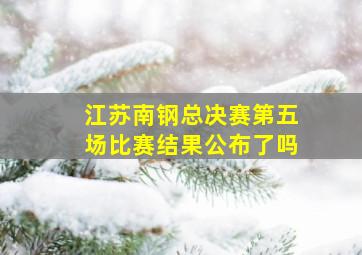 江苏南钢总决赛第五场比赛结果公布了吗